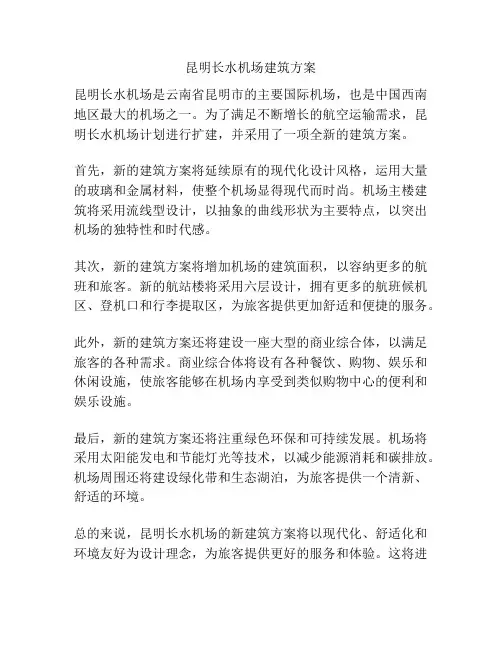 昆明长水机场建筑方案

昆明长水机场是云南省昆明市的主要国际机场，也是中国西南地区最大的机场之一。为了满足不断增长的航空运输需求，昆明长水机场计划进行扩建，并采用了一项全新的建筑方案。

首先，新的建筑方案将延续原有的现代化设计风格，运用大量的玻璃和金属材料，使整个机场显得现代而时尚。机场主楼建筑将采用流线型设计，以抽象的曲线形状为主要特点，以突出机场的独特性和时代感。

其次，新的建筑方案将增加机场的建筑面积，以容纳更多的航班和旅客。新的航站楼将采用六层设计，拥有更多的航班候机区、登机口和行李提取区，为旅客提供更加舒适和便捷的服务。

此外，新的建筑方案还将建设一座大型的商业综合体，以满足旅客的各种需求。商业综合体将设有各种餐饮、购物、娱乐和休闲设施，使旅客能够在机场内享受到类似购物中心的便利和娱乐设施。

最后，新的建筑方案还将注重绿色环保和可持续发展。机场将采用太阳能发电和节能灯光等技术，以减少能源消耗和碳排放。机场周围还将建设绿化带和生态湖泊，为旅客提供一个清新、舒适的环境。

总的来说，昆明长水机场的新建筑方案将以现代化、舒适化和环境友好为设计理念，为旅客提供更好的服务和体验。这将进